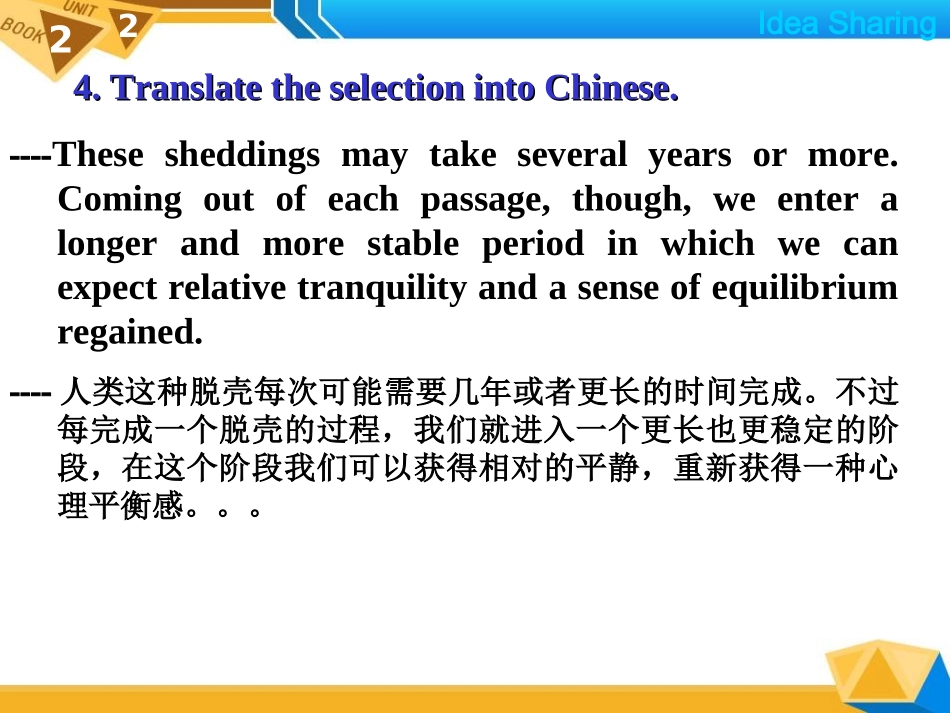 BOOK 2 UNIT 2

Idea Sharing

4. Translate the selection into Chinese.

----These sheddings may take several years or more. Coming out of each passage, though, we enter a longer and more stable period in which we can expect relative tranquility and a sense of equilibrium regained.

---- 人类这种脱壳每次可能需要几年或者更长的时间完成。不过每完成一个脱壳的过程，我们就进入一个更长也更稳定的阶段，在这个阶段我们可以获得相对的平静，重新获得一种心理平衡感。。。